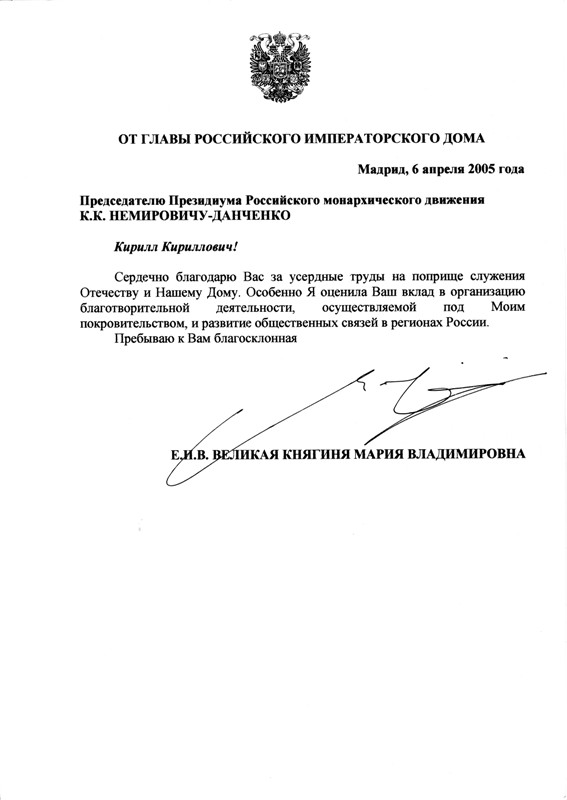 ОТ ГЛАВЫ РОССИЙСКОГО ИМПЕРАТОРСКОГО ДОМА

Мадрид, 6 апреля 2005 года

Председателю Президиума Российского монархического движения
К.К. НЕМИРОВИЧУ-ДАНЧЕНКО

Кирилл Кириллович!

Сердечно благодарю Вас за усердные труды на поприще служения Отечеству и Нашему Дому. Особенно Я оценила Ваш вклад в организацию благотворительной деятельности, осуществляемой под Моим покровительством, и развитие общественных связей в регионах России.

Пребываю к Вам благосклонная

Е.И.В. ВЕЛИКАЯ КНЯГИНЯ МАРИЯ ВЛАДИМИРОВНА